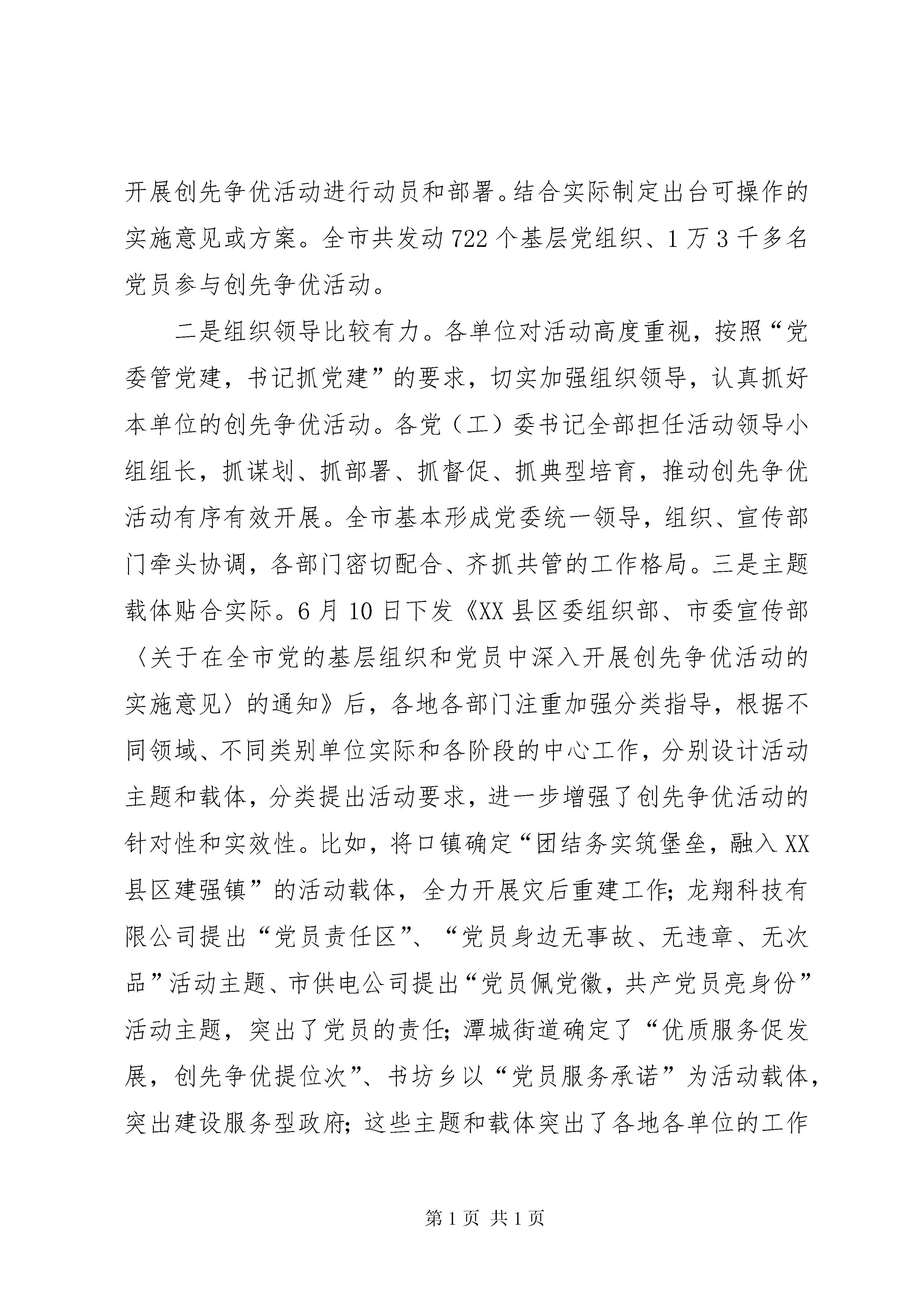 开展创先争优活动进行动员和部署。结合实际制定出台可操作的实施意见或方案。全市共发动722个基层党组织、1万3千多名党员参与创先争优活动。

二是组织领导比较有力。各单位对活动高度重视，按照“党委管党建，书记抓党建”的要求，切实加强组织领导，认真抓好本单位的创先争优活动。各党（工）委书记全部担任活动领导小组组长，抓谋划、抓部署、抓督促、抓典型培育，推动创先争优活动有序有效开展。全市基本形成党委统一领导，组织、宣传部门牵头协调，各部门密切配合、齐抓共管的工作格局。三是主题载体贴合实际。6月10日下发《XX县区委组织部、市委宣传部〈关于在全市党的基层组织和党员中深入开展创先争优活动的实施意见〉的通知》后，各地各部门注重加强分类指导，根据不同领域、不同类别单位实际和各阶段的中心工作，分别设计活动主题和载体，分类提出活动要求，进一步增强了创先争优活动的针对性和实效性。比如，将口镇确定“团结务实筑堡垒，融入XX县区建强镇”的活动载体，全力开展灾后重建工作；龙翔科技有限公司提出“党员责任区”、“党员身边无事故、无违章、无次品”活动主题、市供电公司提出“党员佩党徽，共产党员亮身份”活动主题，突出了党员的责任；潭城街道确定了“优质服务促发展，创先争优提位次”、书坊乡以“党员服务承诺”为活动载体，突出建设服务型政府；这些主题和载体突出了各地各单位的工作

第1页 共1页